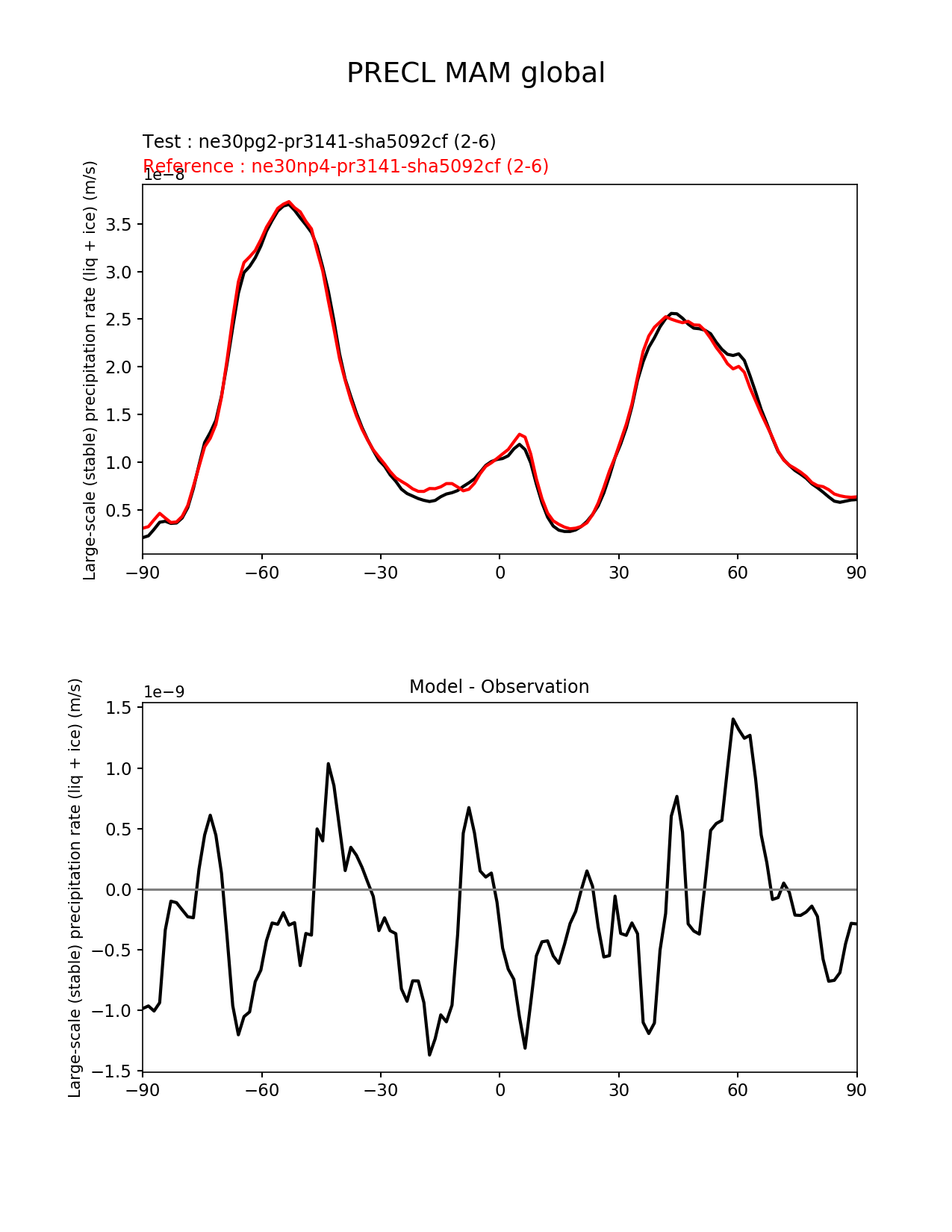 PRECL MAM global

Test : ne30pg2-pr3141-sha5092cf (2-6)
Reference : ne30np4-pr3141-sha5092cf (2-6)

1e−8

Large-scale (stable) precipitation rate (liq + ice) (m/s)

3.5
3.0
2.5
2.0
1.5
1.0
0.5

−90 −60 −30 0 30 60 90

Model - Observation

1e−9

Large-scale (stable) precipitation rate (liq + ice) (m/s)

1.5
1.0
0.5
0.0
−0.5
−1.0
−1.5

−90 −60 −30 0 30 60 90